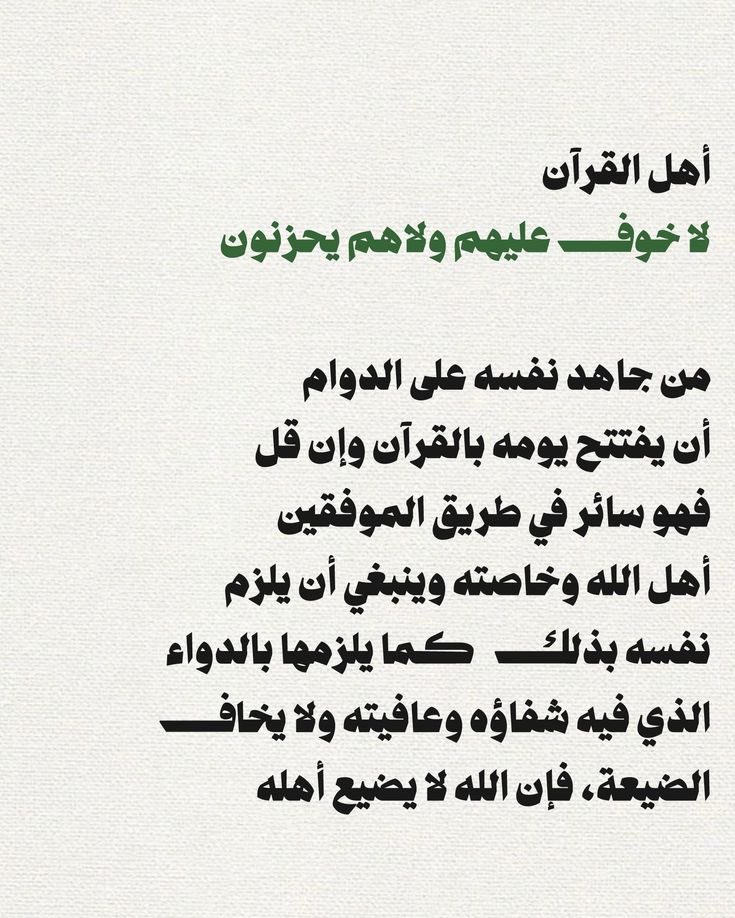 أهل القرآن
لا خوف عليهم ولاهم يحزنون

من جاهد نفسه على الدوام أن يفتتح يومه بالقرآن وإن قل فهو سائر في طريق الموفقين أهل الله وخاصته وينبغي أن يلزم نفسه بذلك كما يلزمها بالدواء الذي فيه شفاؤه وعافيته ولا يخاف الضيعة، فإن الله لا يضيع أهله